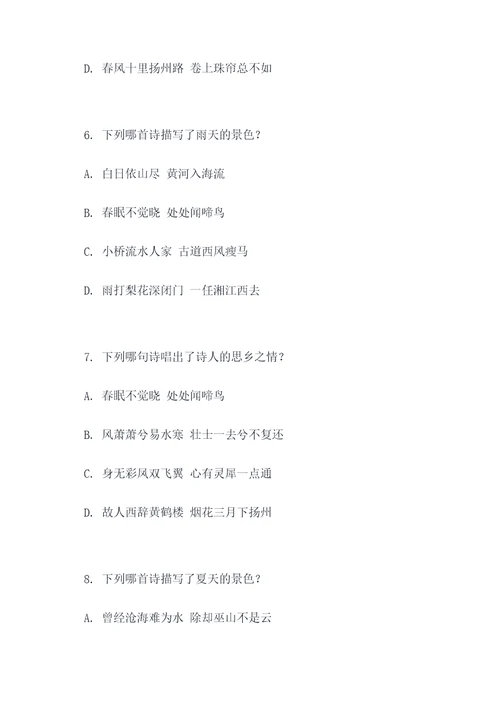 D. 春风十里扬州路 卷上珠帘总不如

6. 下列哪首诗描写了雨天的景色？

A. 白日依山尽 黄河入海流

B. 春眠不觉晓 处处闻啼鸟

C. 小桥流水人家 古道西风瘦马

D. 雨打梨花深闭门 一任湘江西去

7. 下列哪句诗唱出了诗人的思乡之情？

A. 春眠不觉晓 处处闻啼鸟

B. 风萧萧兮易水寒 壮士一去兮不复还

C. 身无彩凤双飞翼 心有灵犀一点通

D. 故人西辞黄鹤楼 烟花三月下扬州

8. 下列哪首诗描写了夏天的景色？

A. 曾经沧海难为水 除却巫山不是云